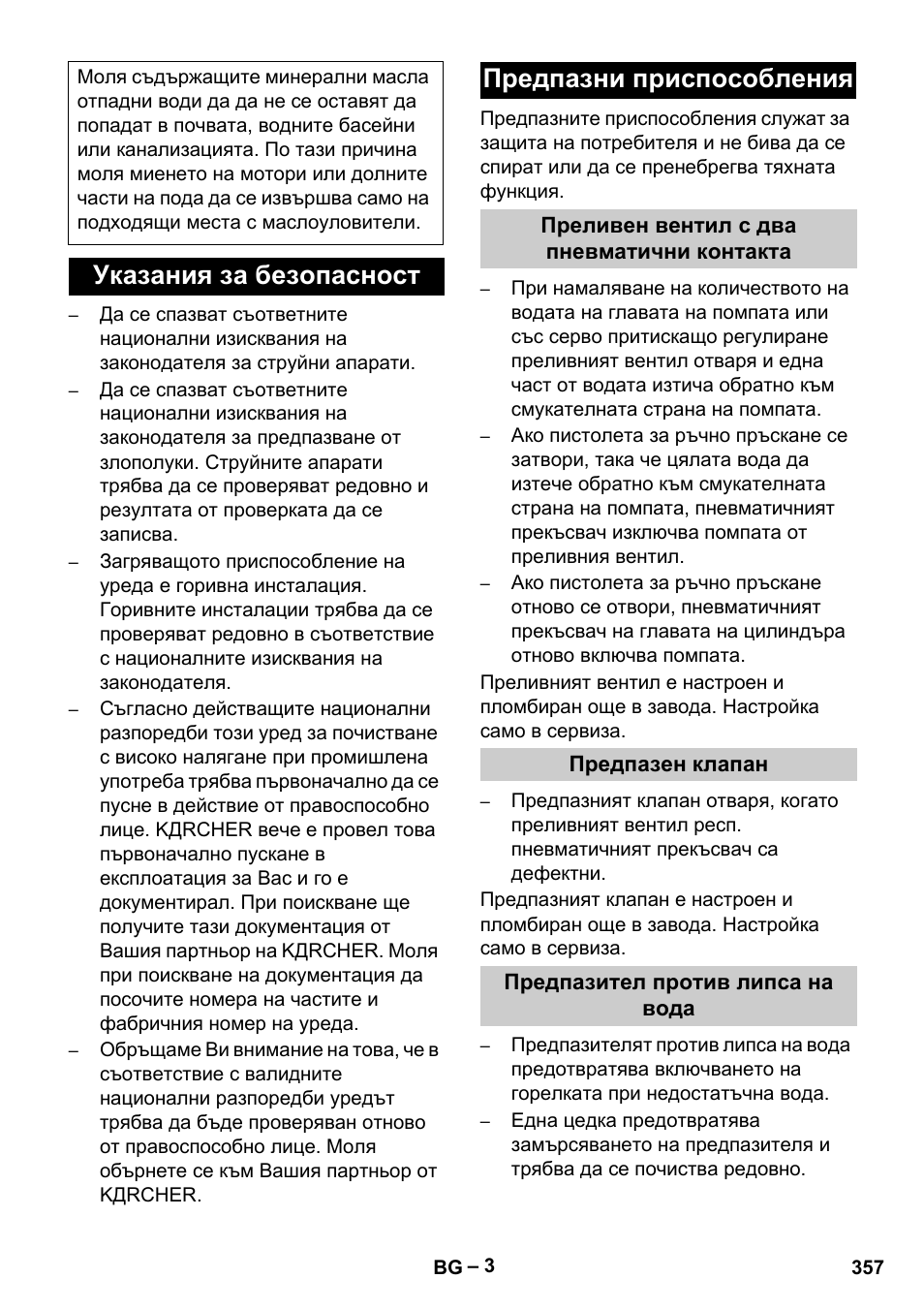 Моля съдържащите минерални масла отпадни води да да не се оставят да попадат в почвата, водните басейни или канализацията. По тази причина моля миенето на мотори или долните части на пода да се извършва само на подходящи места с маслоуловители.

Указания за безопасност

– Да се спазват съответните национални изисквания на законодателя за струйни апарати.
– Да се спазват съответните национални изисквания на законодателя за предпазване от злополуки. Струйните апарати трябва да се проверяват редовно и резултата от проверката да се записва.
– Загряващото приспособление на уреда е горивна инсталация. Горивните инсталации трябва да се проверяват редовно в съответствие с националните изисквания на законодателя.
– Съгласно действащите национални разпоредби този уред за почистване с високо налягане при промишлена употреба трябва първоначално да се пусне в действие от правоспособно лице. KДRCHER вече е провел това първоначално пускане в експлоатация за Вас и го е документирал. При поискване ще получите тази документация от Вашия партньор на KДRCHER. Моля при поискване на документация да посочите номера на частите и фабричния номер на уреда.
– Обръщаме Ви внимание на това, че в съответствие с валидните национални разпоредби уредът трябва да бъде проверяван отново от правоспособно лице. Моля обърнете се към Вашия партньор от KДRCHER.

Предпазни приспособления

Предпазните приспособления служат за защита на потребителя и не бива да се спират или да се пренебрегва тяхната функция.

Преливен вентил с два пневматични контакта

– При намаляване на количеството на водата на главата на помпата или със серво притискащо регулиране преливният вентил отваря и една част от водата изтича обратно към смукателната страна на помпата.
– Ако пистолета за ръчно пръскане се затвори, така че цялата вода да изтече обратно към смукателната страна на помпата, пневматичният прекъсвач изключва помпата от преливния вентил.
– Ако пистолета за ръчно пръскане отново се отвори, пневматичният прекъсвач на главата на цилиндъра отново включва помпата.

Преливният вентил е настроен и пломбиран още в завода. Настройка само в сервиза.

Предпазен клапан

– Предпазният клапан отваря, когато преливният вентил респ. пневматичният прекъсвач са дефектни.

Предпазният клапан е настроен и пломбиран още в завода. Настройка само в сервиза.

Предпазител против липса на вода

– Предпазителят против липса на вода предотвратява включването на горелката при недостатъчна вода.
– Една цедка предотвратява замърсяването на предпазителя и трябва да се почиства редовно.

BG – 3

357